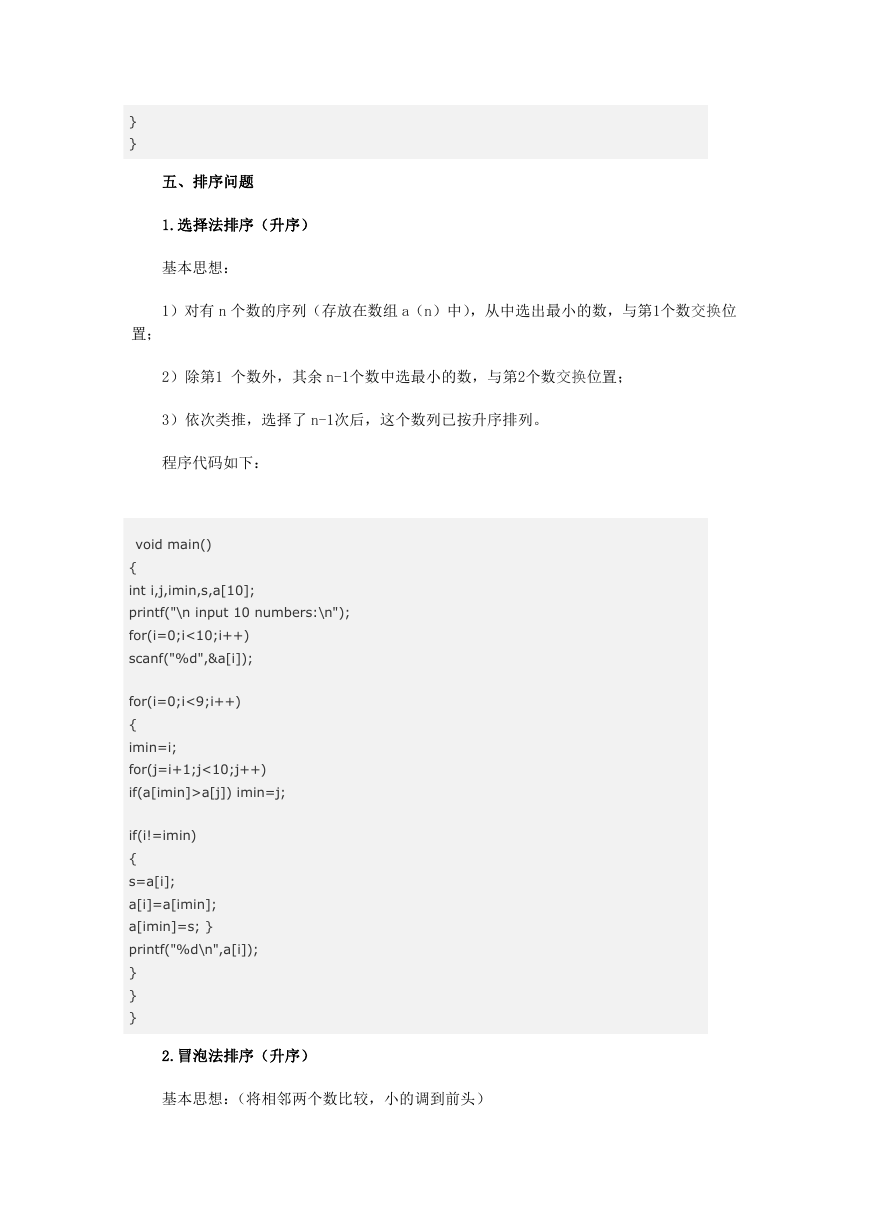 }
}

五、排序问题

1.选择法排序（升序）

基本思想：

1）对有 n 个数的序列（存放在数组 a（n）中），从中选出最小的数，与第1个数交换位置；

2）除第1 个数外，其余 n-1个数中选最小的数，与第2个数交换位置；

3）依次类推，选择了 n-1次后，这个数列已按升序排列。

程序代码如下：

void main()
{
int i,j,imin,s,a[10];
printf("\n input 10 numbers:\n");
for(i=0;i<10;i++)
scanf("%d",&a[i]);

for(i=0;i<9;i++)
{
imin=i;
for(j=i+1;j<10;j++)
if(a[imin]>a[j]) imin=j;

if(i!=imin)
{
s=a[i];
a[i]=a[imin];
a[imin]=s; }
printf("%d\n",a[i]);
}
}
}

2.冒泡法排序（升序）

基本思想：(将相邻两个数比较，小的调到前头)